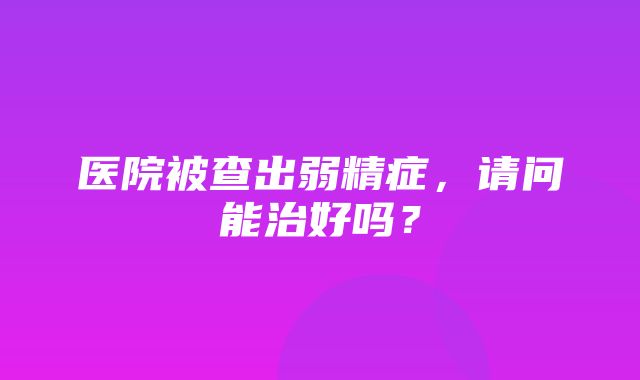 医院被查出弱精症，请问能治好吗？